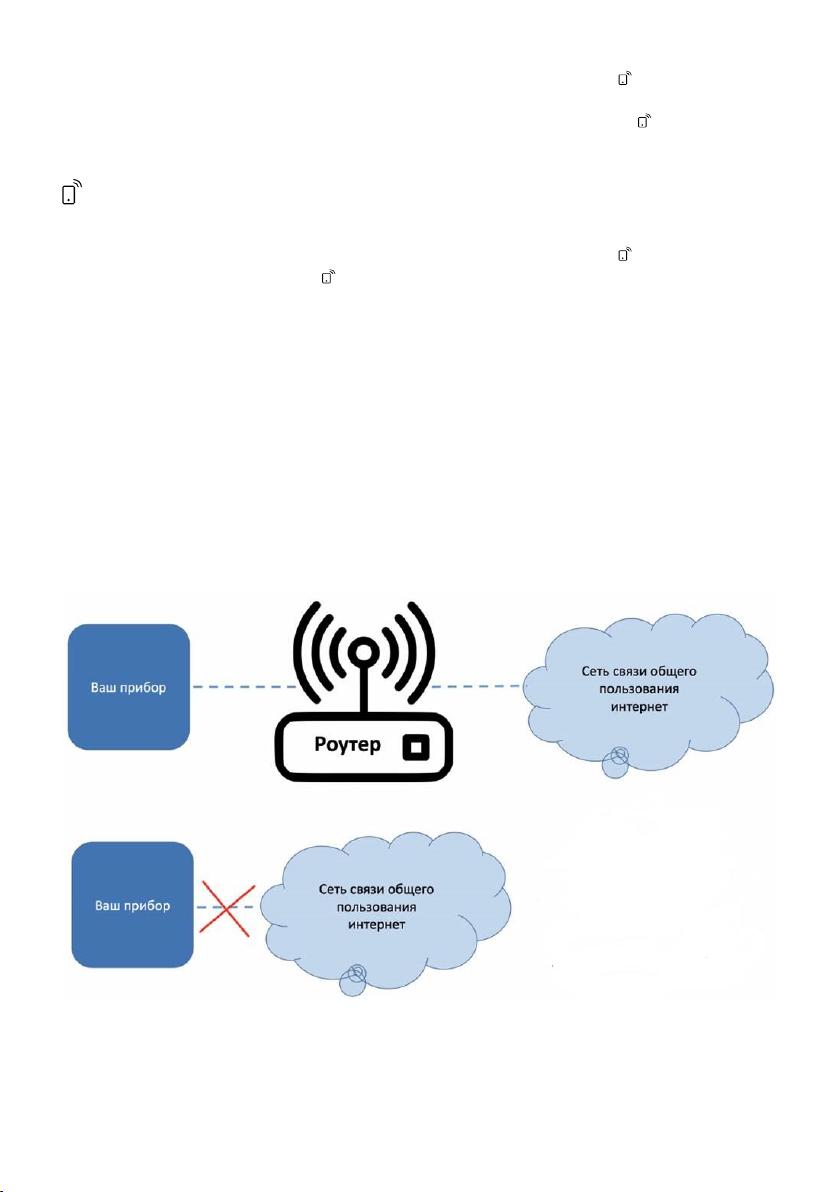 Ваш прибор

Роутер

Сеть связи общего пользования интернет

Ваш прибор

Сеть связи общего пользования интернет